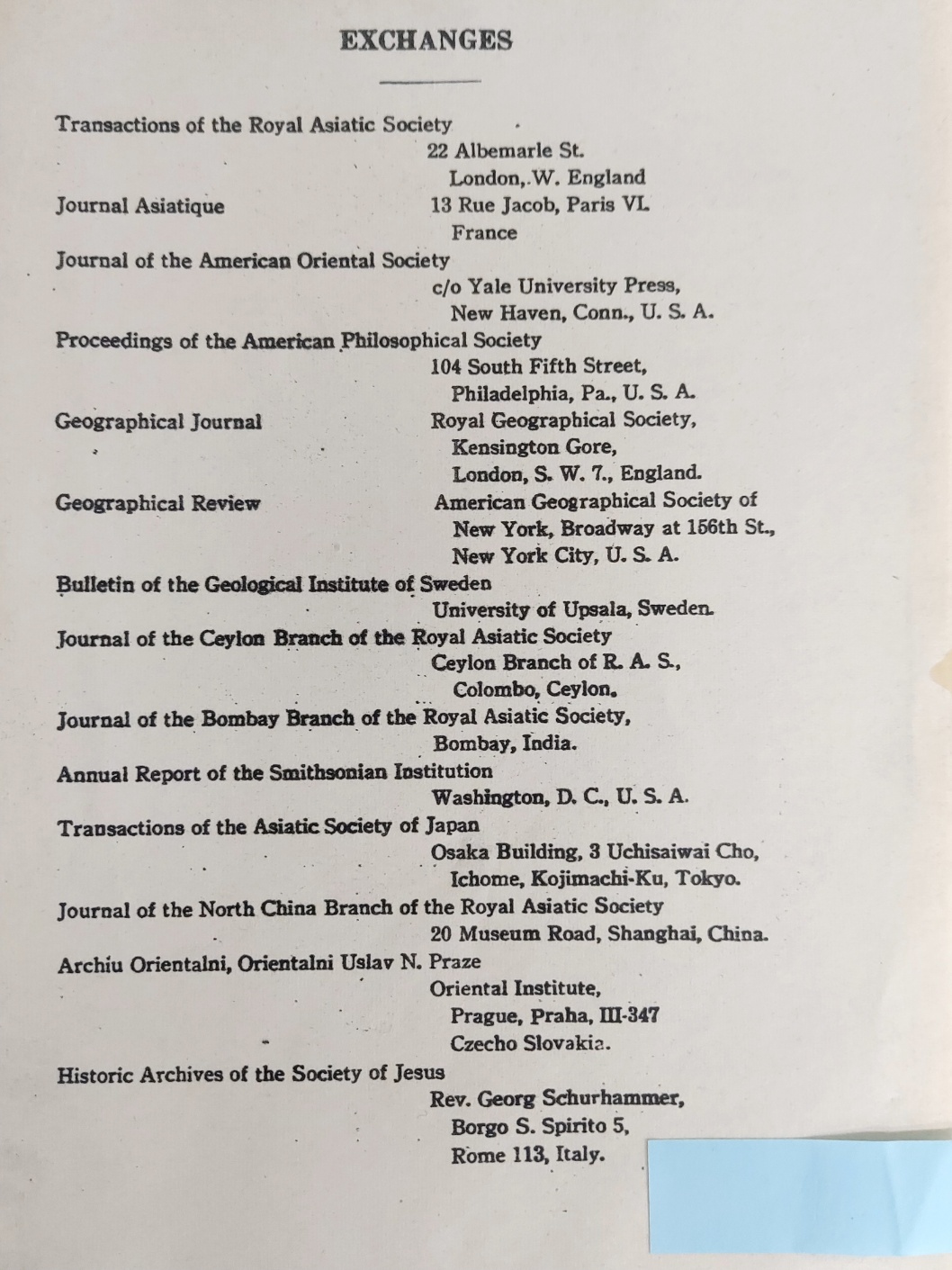 EXCHANGES

Transactions of the Royal Asiatic Society
22 Albemarle St.
London, W. England

Journal Asiatique
13 Rue Jacob, Paris VI.
France

Journal of the American Oriental Society
c/o Yale University Press,
New Haven, Conn., U. S. A.

Proceedings of the American Philosophical Society
104 South Fifth Street,
Philadelphia, Pa., U. S. A.

Geographical Journal
Royal Geographical Society,
Kensington Gore,
London, S. W. 7., England.

Geographical Review
American Geographical Society of
New York, Broadway at 156th St.,
New York City, U. S. A.

Bulletin of the Geological Institute of Sweden
University of Upsala, Sweden.

Journal of the Ceylon Branch of the Royal Asiatic Society
Ceylon Branch of R. A. S.,
Colombo, Ceylon.

Journal of the Bombay Branch of the Royal Asiatic Society,
Bombay, India.

Annual Report of the Smithsonian Institution
Washington, D. C., U. S. A.

Transactions of the Asiatic Society of Japan
Osaka Building, 3 Uchisaiwai Cho,
Ichome, Kojimachi-Ku, Tokyo.

Journal of the North China Branch of the Royal Asiatic Society
20 Museum Road, Shanghai, China.

Archiu Orientalni, Orientalni Uslav N. Praze
Oriental Institute,
Prague, Praha, III-347
Czecho Slovakia.

Historic Archives of the Society of Jesus
Rev. Georg Schurhammer,
Borgo S. Spirito 5,
Rome 113, Italy.